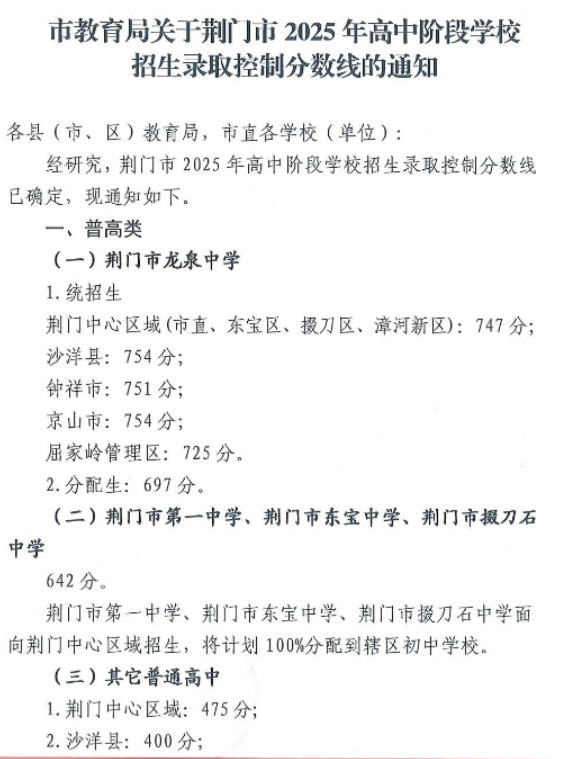 市教育局关于荆门市 2025 年高中阶段学校招生录取控制分数线的通知

各县（市、区）教育局，市直各学校（单位）：

经研究，荆门市 2025 年高中阶段学校招生录取控制分数线已确定，现通知如下。

一、普高类

（一）荆门市龙泉中学

1. 统招生

荆门中心区域(市直、东宝区、掇刀区、漳河新区)：747 分；

沙洋县：754 分；

钟祥市：751 分；

京山市：754 分；

屈家岭管理区：725 分。

2. 分配生：697 分。

（二）荆门市第一中学、荆门市东宝中学、荆门市掇刀石中学

642 分。

荆门市第一中学、荆门市东宝中学、荆门市掇刀石中学面向荆门中心区域招生，将计划 100%分配到辖区初中学校。

（三）其它普通高中

1. 荆门中心区域：475 分；

2. 沙洋县：400 分；